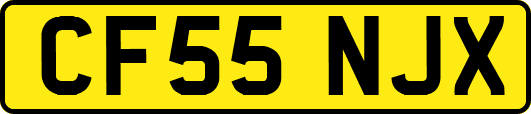 CF55 NJX